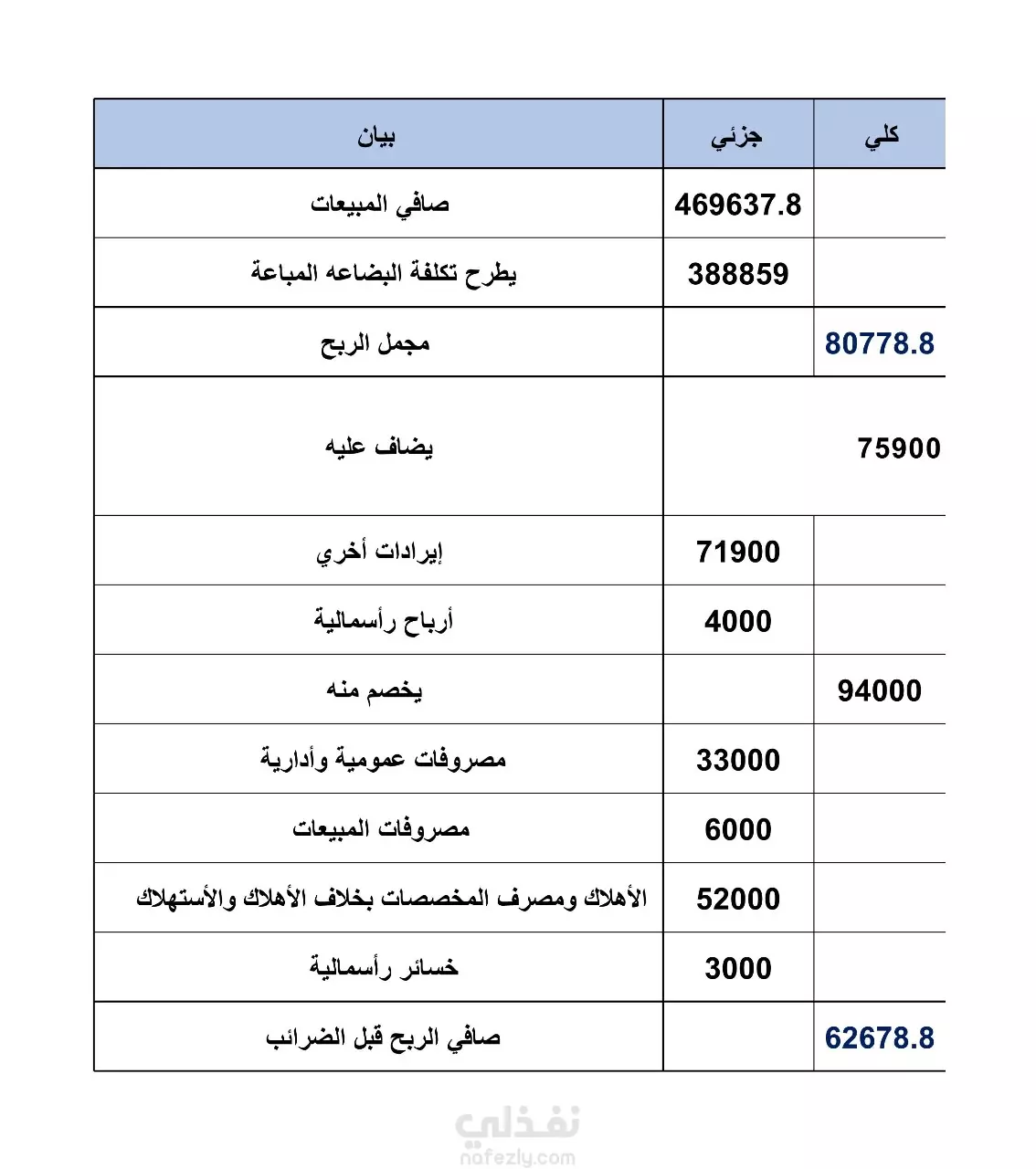 | بيان | جزئي | كلي |
|---|---|---|
| صافي المبيعات | 469637.8 | |
| يطرح تكلفة البضاعه المباعة | 388859 | |
| مجمل الربح | | 80778.8 |
| يضاف عليه | | 75900 |
| إيرادات أخري | 71900 | |
| أرباح رأسمالية | 4000 | |
| يخصم منه | | 94000 |
| مصروفات عمومية وأدارية | 33000 | |
| مصروفات المبيعات | 6000 | |
| الأهلاك ومصرف المخصصات بخلاف الأهلاك والأستهلاك | 52000 | |
| خسائر رأسمالية | 3000 | |
| صافي الربح قبل الضرائب | | 62678.8 |

نفذلي
nafezly.com